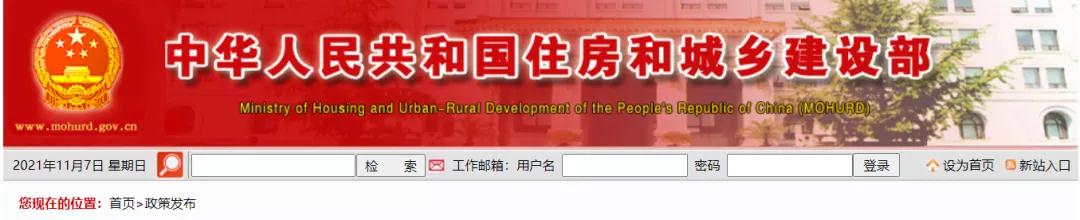 www.mohurd.gov.cn

中华人民共和国住房和城乡建设部

Ministry of Housing and Urban-Rural Development of the People's Republic of China (MOHURD)

2021年11月7日 星期日 检 索 工作邮箱: 用户名 密码 登录 设为首页 新站入口

您现在的位置: 首页>政策发布